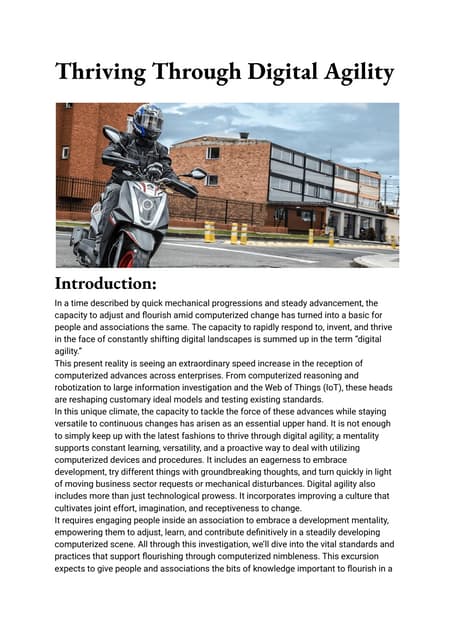 Thriving Through Digital Agility

Introduction:

In a time described by quick mechanical progressions and steady advancement, the capacity to adjust and flourish amid computerized change has turned into a basic for people and associations the same. The capacity to rapidly respond to, invent, and thrive in the face of constantly shifting digital landscapes is summed up in the term "digital agility."
This present reality is seeing an extraordinary speed increase in the reception of computerized advances across enterprises. From computerized reasoning and robotization to large information investigation and the Web of Things (IoT), these heads are reshaping customary ideal models and testing existing standards.
In this unique climate, the capacity to tackle the force of these advances while staying versatile to continuous changes has arisen as an essential upper hand. It is not enough to simply keep up with the latest fashions to thrive through digital agility; a mentality supports constant learning, versatility, and a proactive way to deal with utilizing computerized devices and procedures. It includes an eagerness to embrace development, try different things with groundbreaking thoughts, and turn quickly in light of moving business sector requests or mechanical disturbances. Digital agility also includes more than just technological prowess. It incorporates improving a culture that cultivates joint effort, imagination, and receptiveness to change.
It requires engaging people inside an association to embrace a development mentality, empowering them to adjust, learn, and contribute definitively in a steadily developing computerized scene. All through this investigation, we'll dive into the vital standards and practices that support flourishing through computerized nimbleness. This excursion expects to give people and associations the bits of knowledge important to flourish in a